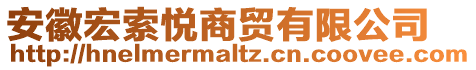 安徽宏索悦商贸有限公司
http://hnelmermaltz.cn.coovee.com